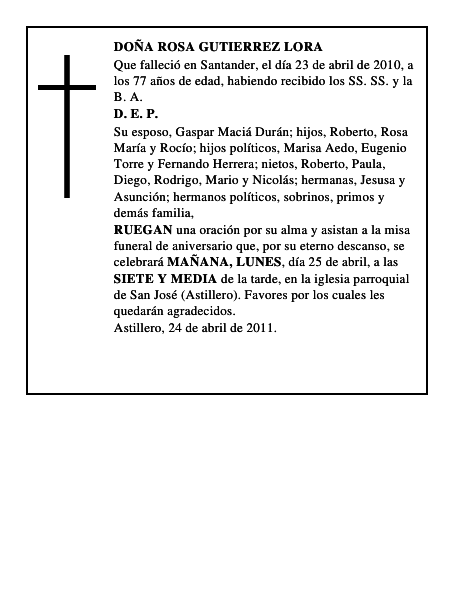 DOÑA ROSA GUTIERREZ LORA

Que falleció en Santander, el día 23 de abril de 2010, a los 77 años de edad, habiendo recibido los SS. SS. y la B. A.

D. E. P.

Su esposo, Gaspar Maciá Durán; hijos, Roberto, Rosa María y Rocío; hijos políticos, Marisa Aedo, Eugenio Torre y Fernando Herrera; nietos, Roberto, Paula, Diego, Rodrigo, Mario y Nicolás; hermanas, Jesusa y Asunción; hermanos políticos, sobrinos, primos y demás familia,

RUEGAN una oración por su alma y asistan a la misa funeral de aniversario que, por su eterno descanso, se celebrará MAÑANA, LUNES, día 25 de abril, a las SIETE Y MEDIA de la tarde, en la iglesia parroquial de San José (Astillero). Favores por los cuales les quedarán agradecidos.

Astillero, 24 de abril de 2011.